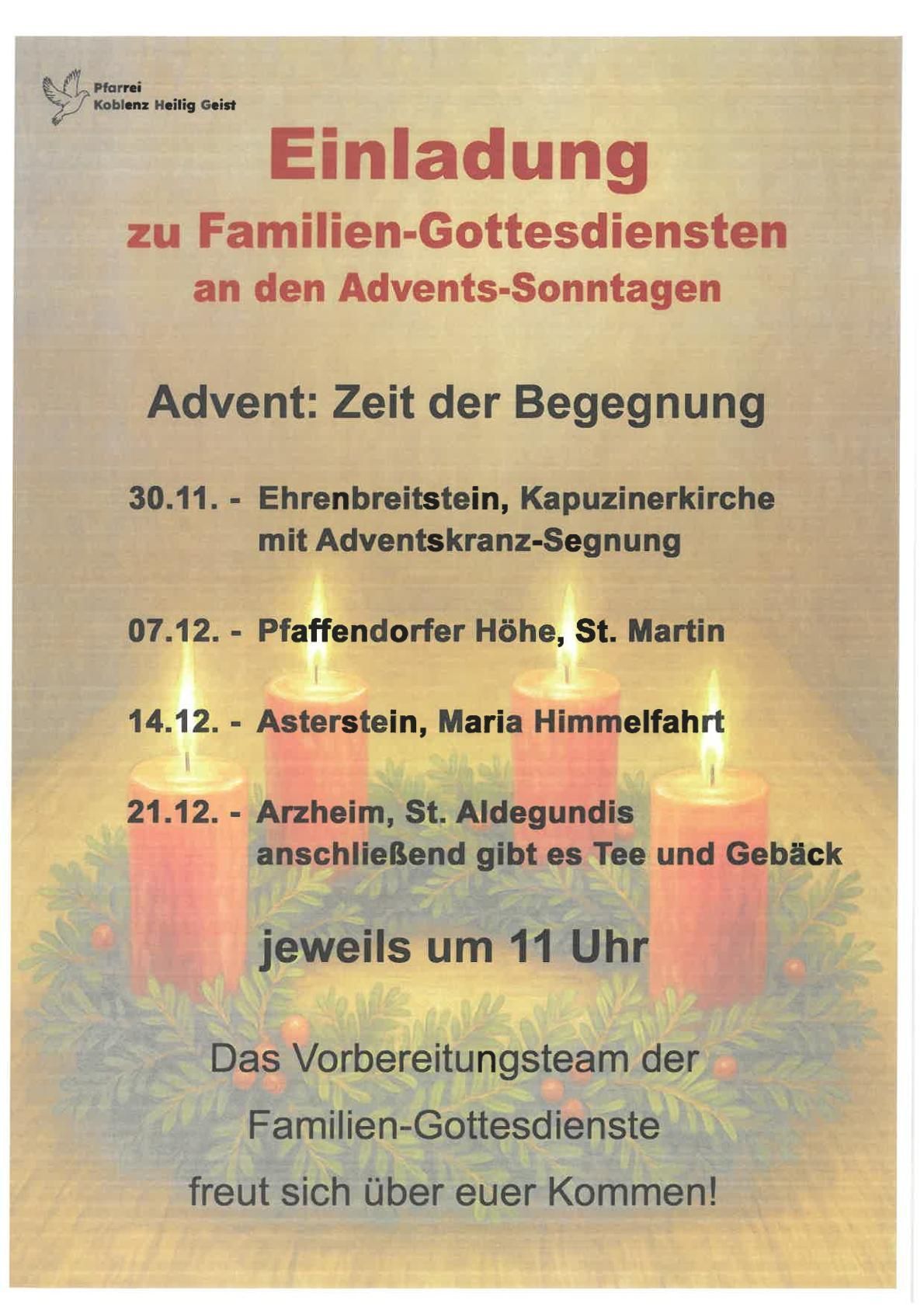 Pfarrei
Koblenz Heilig Geist

Einladung

zu Familien-Gottesdiensten

an den Advents-Sonntagen

Advent: Zeit der Begegnung

30.11. - Ehrenbreitstein, Kapuzinerkirche
mit Adventskranz-Segnung

07.12. - Pfaffendorfer Höhe, St. Martin

14.12. - Asterstein, Maria Himmelfahrt

21.12. - Arzheim, St. Aldegundis
anschließend gibt es Tee und Gebäck

jeweils um 11 Uhr

Das Vorbereitungsteam der
Familien-Gottesdienste
freut sich über euer Kommen!